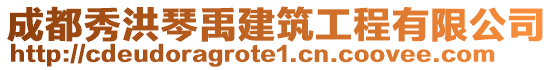 成都秀洪琴禹建筑工程有限公司
http://cdeudoragrote1.cn.coovee.com